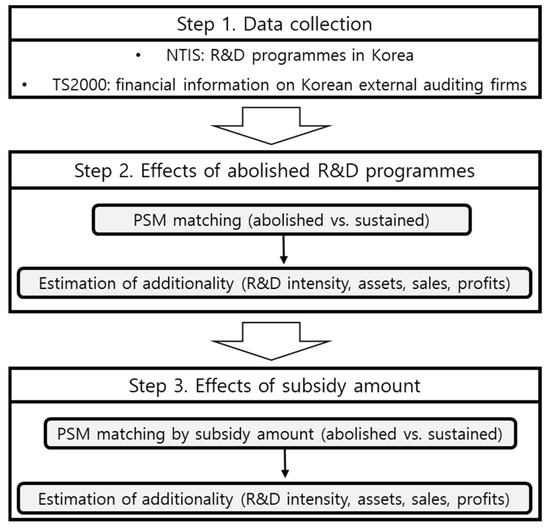 Step 1. Data collection

• NTIS: R&D programmes in Korea

• TS2000: financial information on Korean external auditing firms

Step 2. Effects of abolished R&D programmes

PSM matching (abolished vs. sustained)

Estimation of additionality (R&D intensity, assets, sales, profits)

Step 3. Effects of subsidy amount

PSM matching by subsidy amount (abolished vs. sustained)

Estimation of additionality (R&D intensity, assets, sales, profits)